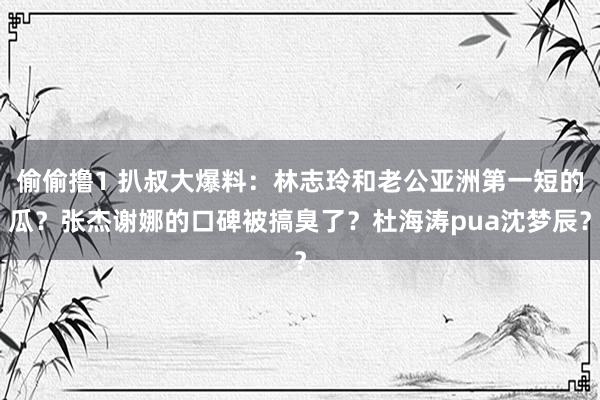 偷偷撸1 扒叔大爆料：林志玲和老公亚洲第一短的瓜？张杰谢娜的口碑被搞臭了？杜海涛pua沈梦辰？？